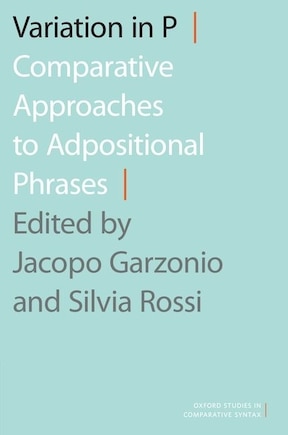 Variation in P

Comparative Approaches to Adpositional Phrases

Edited by Jacopo Garzonio and Silvia Rossi

OXFORD STUDIES IN COMPARATIVE SYNTAX